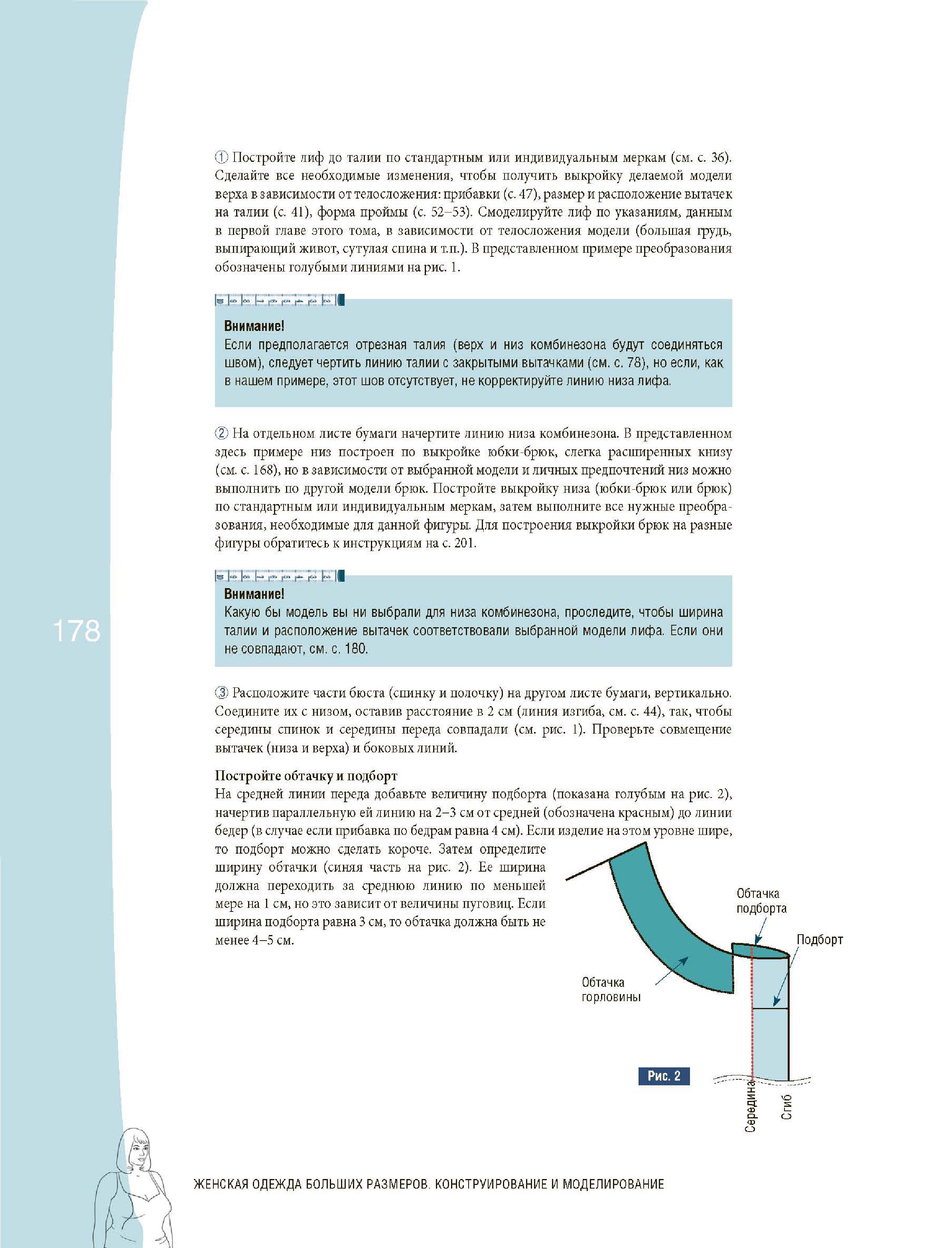 ① Постройте лиф до талии по стандартным или индивидуальным меркам (см. с. 36). Сделайте все необходимые изменения, чтобы получить выкройку делаемой модели верха в зависимости от телосложения: прибавки (с. 47), размер и расположение вытачек на талии (с. 41), форма проймы (с. 52–53). Смоделируйте лиф по указаниям, данным в первой главе этого тома, в зависимости от телосложения модели (большая грудь, выпирающий живот, сутулая спина и т.п.). В представленном примере преобразования обозначены голубыми линиями на рис. 1.

Внимание!
Если предполагается отрезная талия (верх и низ комбинезона будут соединяться швом), следует чертить линию талии с закрытыми вытачками (см. с. 78), но если, как в нашем примере, этот шов отсутствует, не корректируйте линию низа лифа.

② На отдельном листе бумаги начертите линию низа комбинезона. В представленном здесь примере низ построен по выкройке юбки-брюк, слегка расширенных книзу (см. с. 168), но в зависимости от выбранной модели и личных предпочтений низ можно выполнить по другой модели брюк. Постройте выкройку низа (юбки-брюк или брюк) по стандартным или индивидуальным меркам, затем выполните все нужные преобразования, необходимые для данной фигуры. Для построения выкройки брюк на разные фигуры обратитесь к инструкциям на с. 201.

Внимание!
Какую бы модель вы ни выбрали для низа комбинезона, проследите, чтобы ширина талии и расположение вытачек соответствовали выбранной модели лифа. Если они не совпадают, см. с. 180.

178

③ Расположите части бюста (спинку и полочку) на другом листе бумаги, вертикально. Соедините их с низом, оставив расстояние в 2 см (линия изгиба, см. с. 44), так, чтобы середины спинок и середины переда совпадали (см. рис. 1). Проверьте совмещение вытачек (низа и верха) и боковых линий.

Постройте обтачку и подборт
На средней линии переда добавьте величину подборта (показана голубым на рис. 2), начертив параллельную ей линию на 2–3 см от средней (обозначена красным) до линии бедер (в случае если прибавка по бедрам равна 4 см). Если изделие на этом уровне шире, то подборт можно сделать короче. Затем определите ширину обтачки (синяя часть на рис. 2). Ее ширина должна переходить за среднюю линию по меньшей мере на 1 см, но это зависит от величины пуговиц. Если ширина подборта равна 3 см, то обтачка должна быть не менее 4–5 см.

Обтачка подборта
Подборт
Обтачка горловины
Рис. 2
Середина
Сгиб

ЖЕНСКАЯ ОДЕЖДА БОЛЬШИХ РАЗМЕРОВ. КОНСТРУИРОВАНИЕ И МОДЕЛИРОВАНИЕ